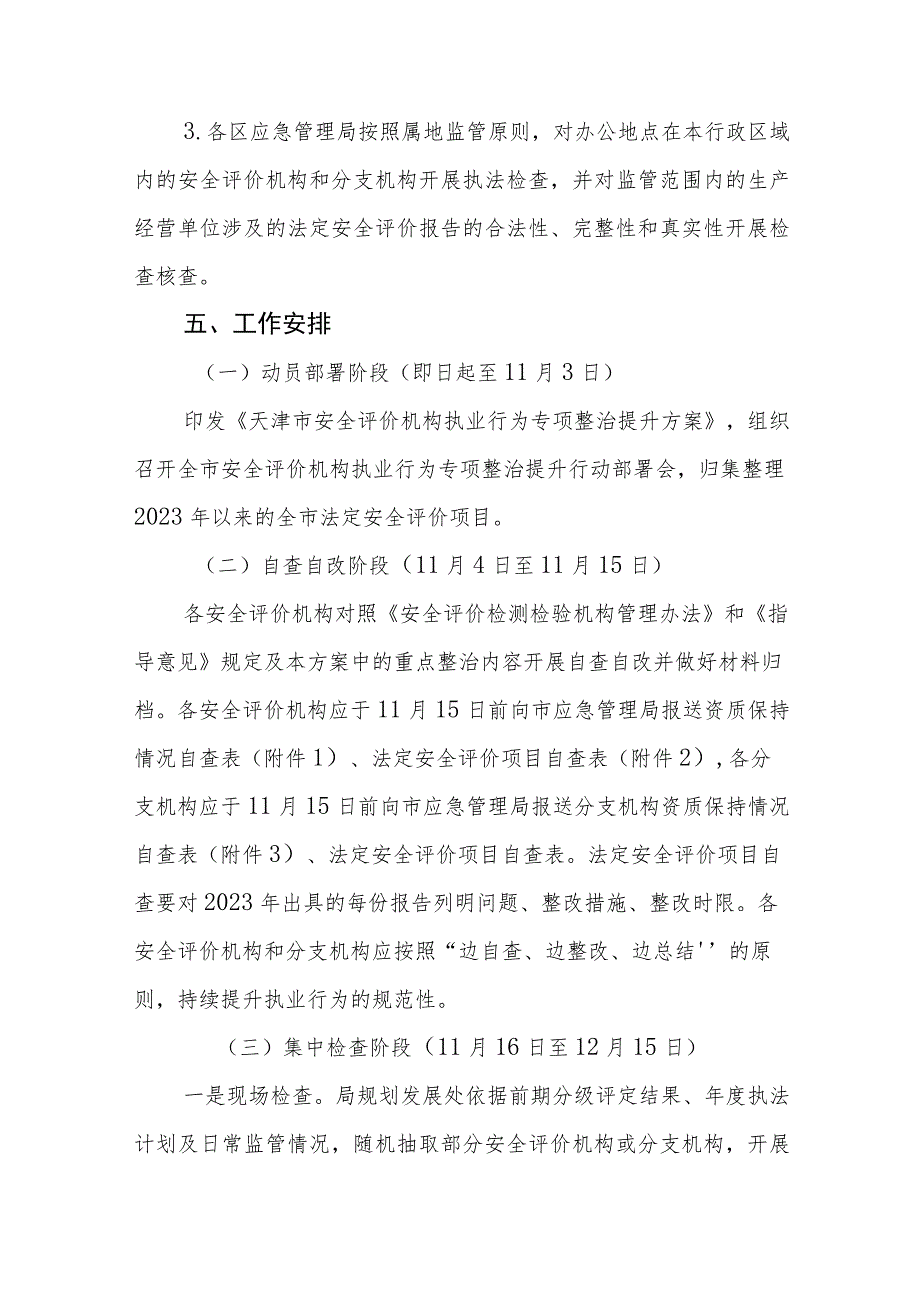 3.各区应急管理局按照属地监管原则，对办公地点在本行政区域内的安全评价机构和分支机构开展执法检查，并对监管范围内的生产经营单位涉及的法定安全评价报告的合法性、完整性和真实性开展检查核查。

五、工作安排

（一）动员部署阶段（即日起至11月3日）

印发《天津市安全评价机构执业行为专项整治提升方案》，组织召开全市安全评价机构执业行为专项整治提升行动部署会，归集整理2023年以来的全市法定安全评价项目。

（二）自查自改阶段（11月4日至11月15日）

各安全评价机构对照《安全评价检测检验机构管理办法》和《指导意见》规定及本方案中的重点整治内容开展自查自改并做好材料归档。各安全评价机构应于11月15日前向市应急管理局报送资质保持情况自查表（附件1）、法定安全评价项目自查表（附件2），各分支机构应于11月15日前向市应急管理局报送分支机构资质保持情况自查表（附件3）、法定安全评价项目自查表。法定安全评价项目自查要对2023年出具的每份报告列明问题、整改措施、整改时限。各安全评价机构和分支机构应按照“边自查、边整改、边总结''的原则，持续提升执业行为的规范性。

（三）集中检查阶段（11月16日至12月15日）

一是现场检查。局规划发展处依据前期分级评定结果、年度执法计划及日常监管情况，随机抽取部分安全评价机构或分支机构，开展